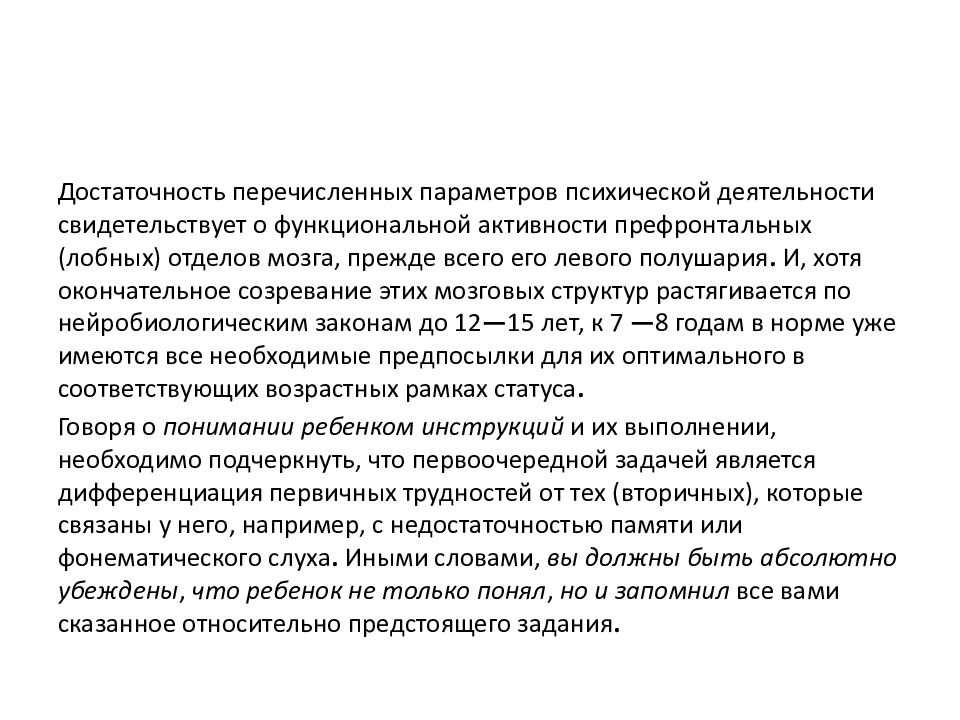 Достаточность перечисленных параметров психической деятельности свидетельствует о функциональной активности префронтальных (лобных) отделов мозга, прежде всего его левого полушария. И, хотя окончательное созревание этих мозговых структур растягивается по нейробиологическим законам до 12—15 лет, к 7 —8 годам в норме уже имеются все необходимые предпосылки для их оптимального в соответствующих возрастных рамках статуса.

Говоря о понимании ребенком инструкций и их выполнении, необходимо подчеркнуть, что первоочередной задачей является дифференциация первичных трудностей от тех (вторичных), которые связаны у него, например, с недостаточностью памяти или фонематического слуха. Иными словами, вы должны быть абсолютно убеждены, что ребенок не только понял, но и запомнил все вами сказанное относительно предстоящего задания.